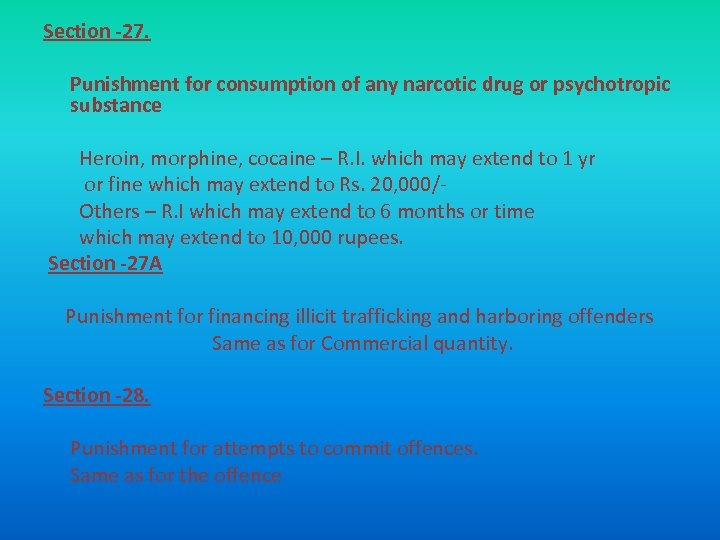 Section -27.

Punishment for consumption of any narcotic drug or psychotropic substance

Heroin, morphine, cocaine – R.I. which may extend to 1 yr or fine which may extend to Rs. 20,000/-
Others – R.I which may extend to 6 months or time which may extend to 10,000 rupees.

Section -27A

Punishment for financing illicit trafficking and harboring offenders
Same as for Commercial quantity.

Section -28.

Punishment for attempts to commit offences.
Same as for the offence